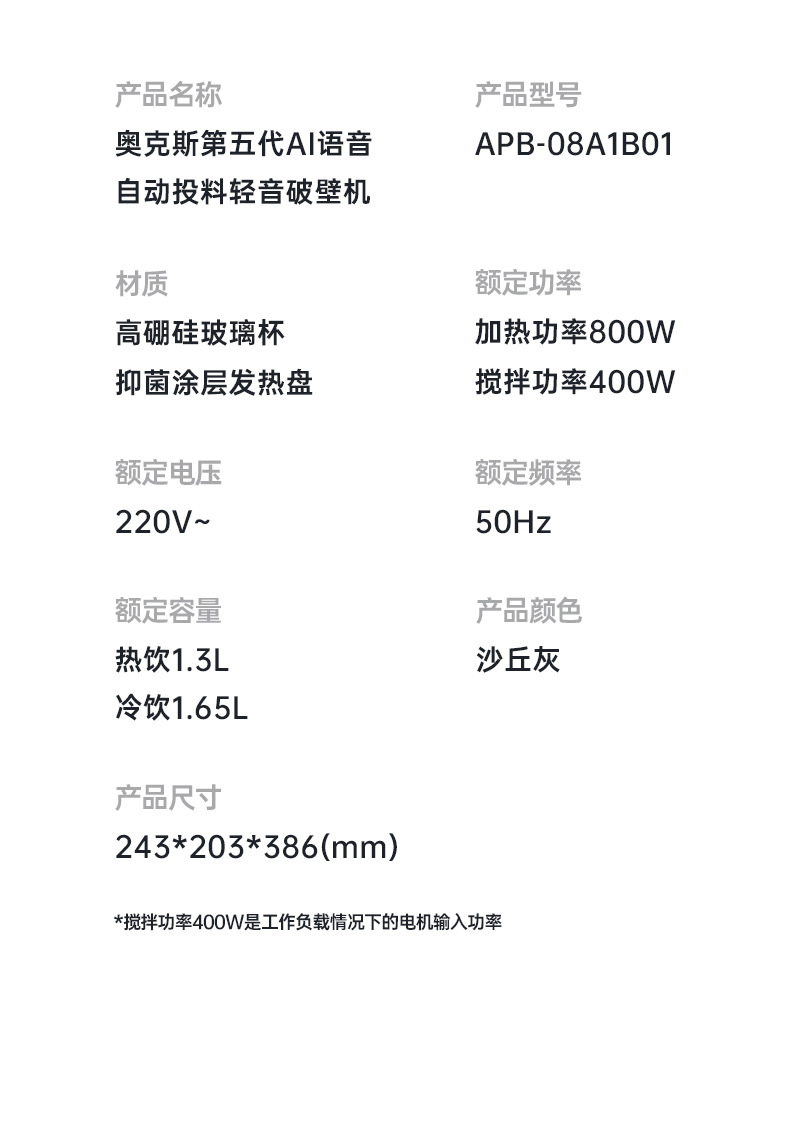 产品名称

奥克斯第五代AI语音
自动投料轻音破壁机

材质

高硼硅玻璃杯
抑菌涂层发热盘

额定电压

220V~

额定容量

热饮1.3L
冷饮1.65L

产品尺寸

243*203*386(mm)

产品型号

APB-08A1B01

额定功率

加热功率800W
搅拌功率400W

额定频率

50Hz

产品颜色

沙丘灰

*搅拌功率400W是工作负载情况下的电机输入功率